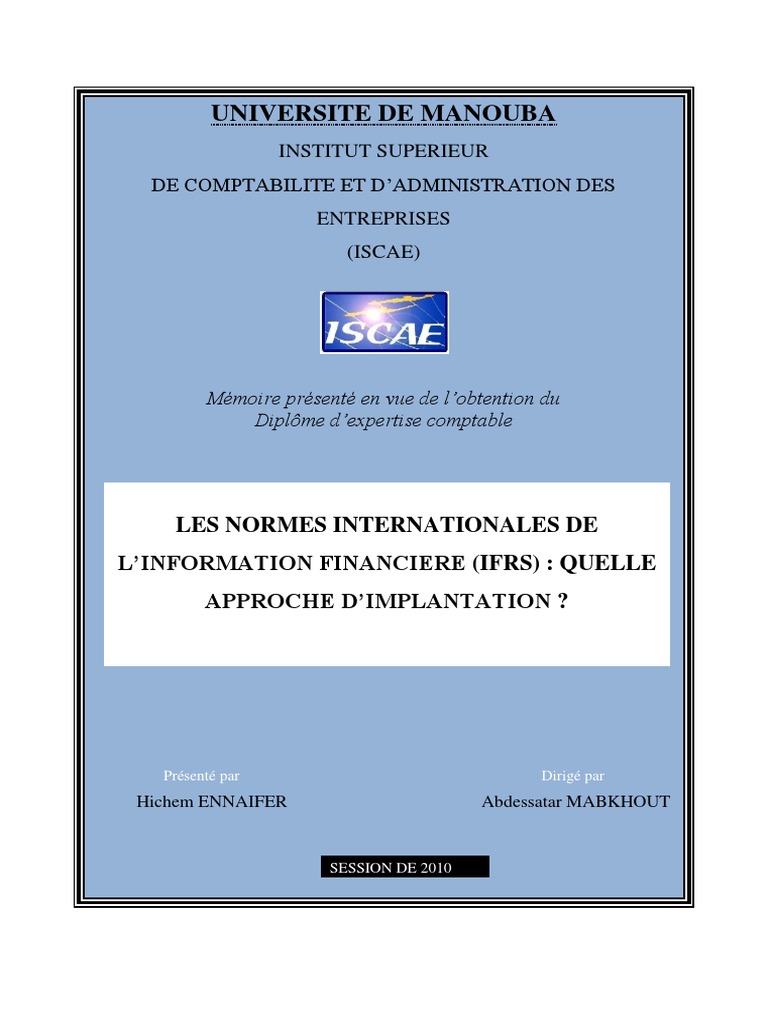 UNIVERSITE DE MANOUBA

INSTITUT SUPERIEUR

DE COMPTABILITE ET D'ADMINISTRATION DES ENTREPRISES

(ISCAE)

ISCAE

Mémoire présenté en vue de l'obtention du Diplôme d'expertise comptable

LES NORMES INTERNATIONALES DE L'INFORMATION FINANCIERE (IFRS) : QUELLE APPROCHE D'IMPLANTATION ?

Présenté par

Hichem ENNAIFER

Dirigé par

Abdessatar MABKHOUT

SESSION DE 2010